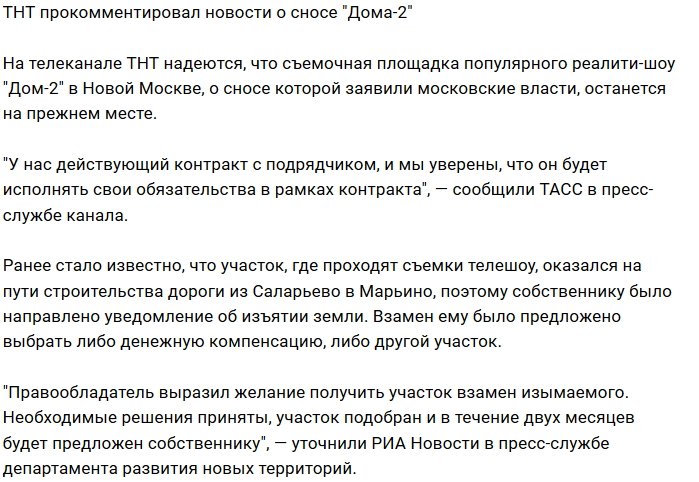 ТНТ прокомментировал новости о сносе "Дома-2"

На телеканале ТНТ надеются, что съемочная площадка популярного реалити-шоу "Дом-2" в Новой Москве, о сносе которой заявили московские власти, останется на прежнем месте.

"У нас действующий контракт с подрядчиком, и мы уверены, что он будет исполнять свои обязательства в рамках контракта", — сообщили ТАСС в пресс-службе канала.

Ранее стало известно, что участок, где проходят съемки телешоу, оказался на пути строительства дороги из Саларьево в Марьино, поэтому собственнику было направлено уведомление об изъятии земли. Взамен ему было предложено выбрать либо денежную компенсацию, либо другой участок.

"Правообладатель выразил желание получить участок взамен изымаемого. Необходимые решения приняты, участок подобран и в течение двух месяцев будет предложен собственнику", — уточнили РИА Новости в пресс-службе департамента развития новых территорий.